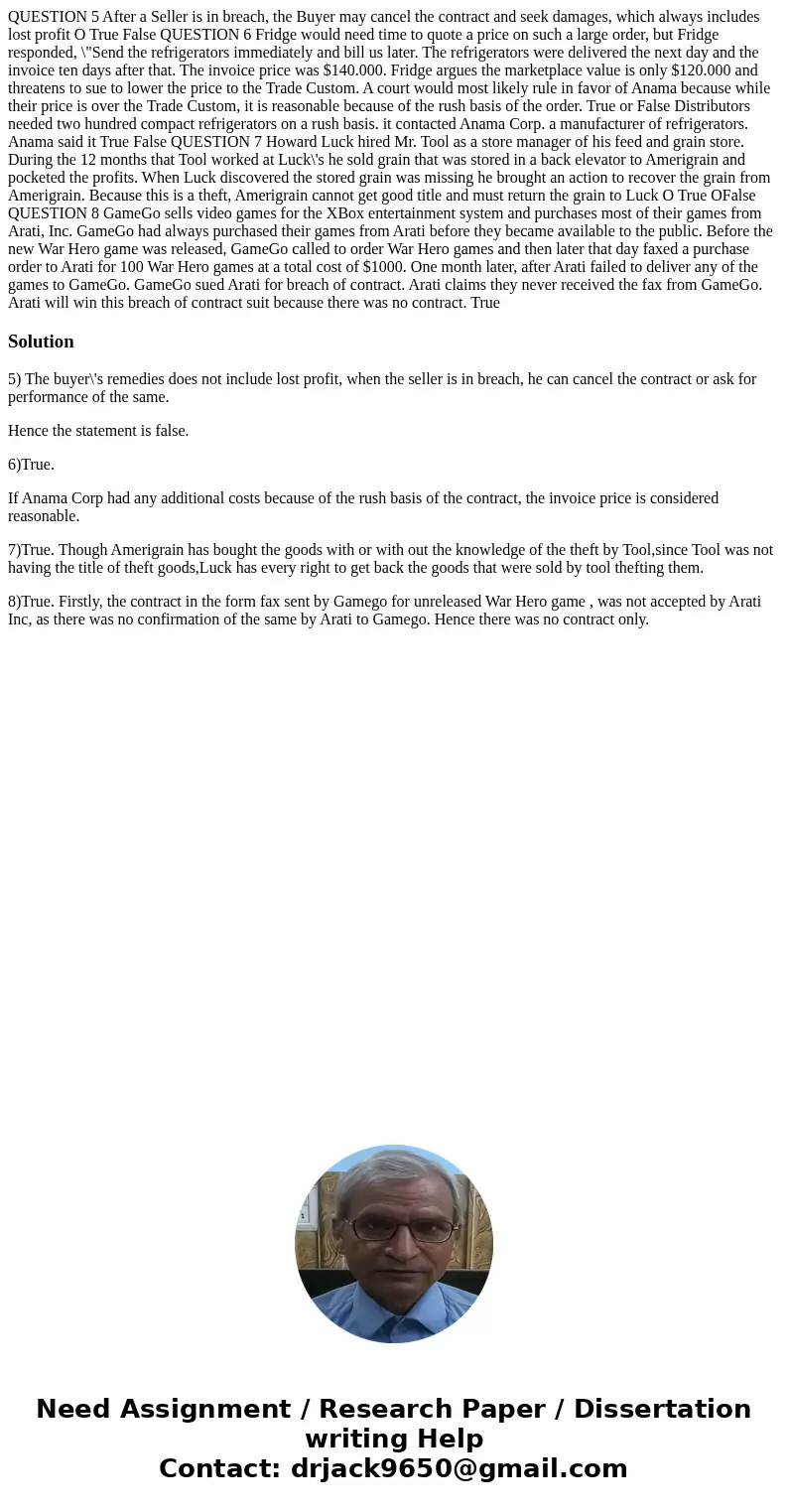 QUESTION 5 After a Seller is in breach, the Buyer may cancel the contract and seek damages, which always includes lost profit O True False QUESTION 6 Fridge would need time to quote a price on such a large order, but Fridge responded, \"Send the refrigerators immediately and bill us later. The refrigerators were delivered the next day and the invoice ten days after that. The invoice price was $140.000. Fridge argues the marketplace value is only $120.000 and threatens to sue to lower the price to the Trade Custom. A court would most likely rule in favor of Anama because while their price is over the Trade Custom, it is reasonable because of the rush basis of the order. True or False Distributors needed two hundred compact refrigerators on a rush basis. it contacted Anama Corp. a manufacturer of refrigerators. Anama said it True False QUESTION 7 Howard Luck hired Mr. Tool as a store manager of his feed and grain store. During the 12 months that Tool worked at Luck\'s he sold grain that was stored in a back elevator to Amerigrain and pocketed the profits. When Luck discovered the stored grain was missing he brought an action to recover the grain from Amerigrain. Because this is a theft, Amerigrain cannot get good title and must return the grain to Luck O True OFalse QUESTION 8 GameGo sells video games for the XBox entertainment system and purchases most of their games from Arati, Inc. GameGo had always purchased their games from Arati before they became available to the public. Before the new War Hero game was released, GameGo called to order War Hero games and then later that day faxed a purchase order to Arati for 100 War Hero games at a total cost of $1000. One month later, after Arati failed to deliver any of the games to GameGo. GameGo sued Arati for breach of contract. Arati claims they never received the fax from GameGo. Arati will win this breach of contract suit because there was no contract. True

Solution

5) The buyer\'s remedies does not include lost profit, when the seller is in breach, he can cancel the contract or ask for performance of the same.

Hence the statement is false.

6)True.

If Anama Corp had any additional costs because of the rush basis of the contract, the invoice price is considered reasonable.

7)True. Though Amerigrain has bought the goods with or with out the knowledge of the theft by Tool,since Tool was not having the title of theft goods,Luck has every right to get back the goods that were sold by tool thefting them.

8)True. Firstly, the contract in the form fax sent by Gamego for unreleased War Hero game , was not accepted by Arati Inc, as there was no confirmation of the same by Arati to Gamego. Hence there was no contract only.

Need Assignment / Research Paper / Dissertation writing Help
Contact: drjack9650@gmail.com